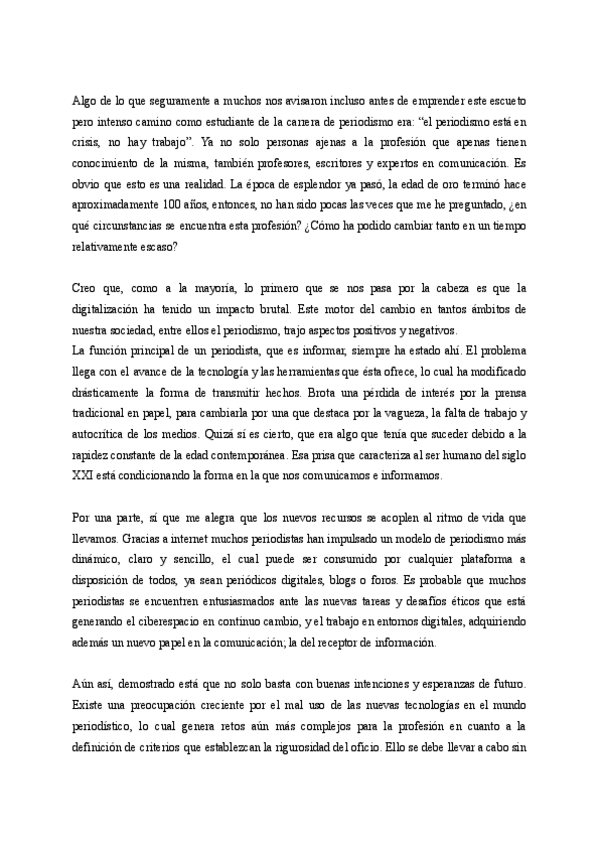 Algo de lo que seguramente a muchos nos avisaron incluso antes de emprender este escueto pero intenso camino como estudiante de la carrera de periodismo era: “el periodismo está en crisis, no hay trabajo”. Ya no solo personas ajenas a la profesión que apenas tienen conocimiento de la misma, también profesores, escritores y expertos en comunicación. Es obvio que esto es una realidad. La época de esplendor ya pasó, la edad de oro terminó hace aproximadamente 100 años, entonces, no han sido pocas las veces que me he preguntado, ¿en qué circunstancias se encuentra esta profesión? ¿Cómo ha podido cambiar tanto en un tiempo relativamente escaso?

Creo que, como a la mayoría, lo primero que se nos pasa por la cabeza es que la digitalización ha tenido un impacto brutal. Este motor del cambio en tantos ámbitos de nuestra sociedad, entre ellos el periodismo, trajo aspectos positivos y negativos.
La función principal de un periodista, que es informar, siempre ha estado ahí. El problema llega con el avance de la tecnología y las herramientas que ésta ofrece, lo cual ha modificado drásticamente la forma de transmitir hechos. Brota una pérdida de interés por la prensa tradicional en papel, para cambiarla por una que destaca por la vagueza, la falta de trabajo y autocrítica de los medios. Quizá sí es cierto, que era algo que tenía que suceder debido a la rapidez constante de la edad contemporánea. Esa prisa que caracteriza al ser humano del siglo XXI está condicionando la forma en la que nos comunicamos e informamos.

Por una parte, sí que me alegra que los nuevos recursos se acoplen al ritmo de vida que llevamos. Gracias a internet muchos periodistas han impulsado un modelo de periodismo más dinámico, claro y sencillo, el cual puede ser consumido por cualquier plataforma a disposición de todos, ya sean periódicos digitales, blogs o foros. Es probable que muchos periodistas se encuentren entusiasmados ante las nuevas tareas y desafíos éticos que está generando el ciberespacio en continuo cambio, y el trabajo en entornos digitales, adquiriendo además un nuevo papel en la comunicación; la del receptor de información.

Aún así, demostrado está que no solo basta con buenas intenciones y esperanzas de futuro. Existe una preocupación creciente por el mal uso de las nuevas tecnologías en el mundo periodístico, lo cual genera retos aún más complejos para la profesión en cuanto a la definición de criterios que establezcan la rigurosidad del oficio. Ello se debe llevar a cabo sin